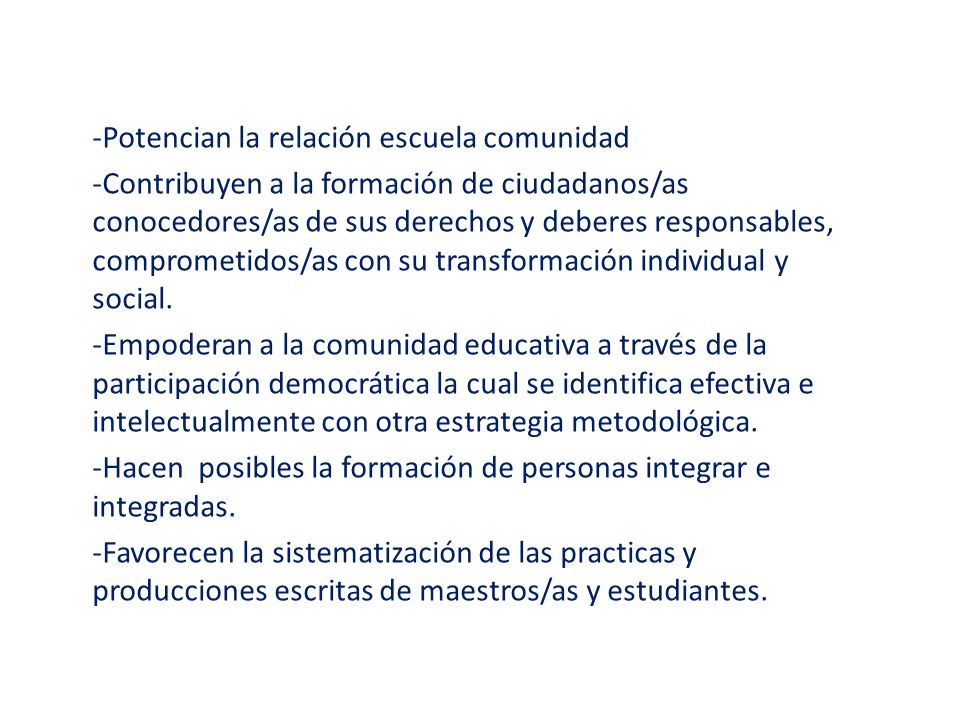 -Potencian la relación escuela comunidad

-Contribuyen a la formación de ciudadanos/as conocedores/as de sus derechos y deberes responsables, comprometidos/as con su transformación individual y social.

-Empoderan a la comunidad educativa a través de la participación democrática la cual se identifica efectiva e intelectualmente con otra estrategia metodológica.

-Hacen posibles la formación de personas integrar e integradas.

-Favorecen la sistematización de las practicas y producciones escritas de maestros/as y estudiantes.